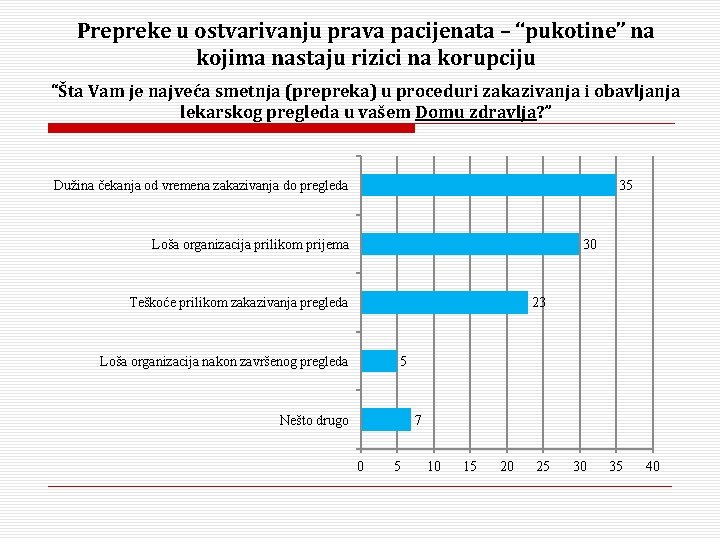 Prepreke u ostvarivanju prava pacijenata – “pukotine” na kojima nastaju rizici na korupciju

“Šta Vam je najveća smetnja (prepreka) u proceduri zakazivanja i obavljanja lekarskog pregleda u vašem Domu zdravlja?”

Dužina čekanja od vremena zakazivanja do pregleda 35
Loša organizacija prilikom prijema 30
Teškoće prilikom zakazivanja pregleda 23
Loša organizacija nakon završenog pregleda 5
Nešto drugo 7

0 5 10 15 20 25 30 35 40